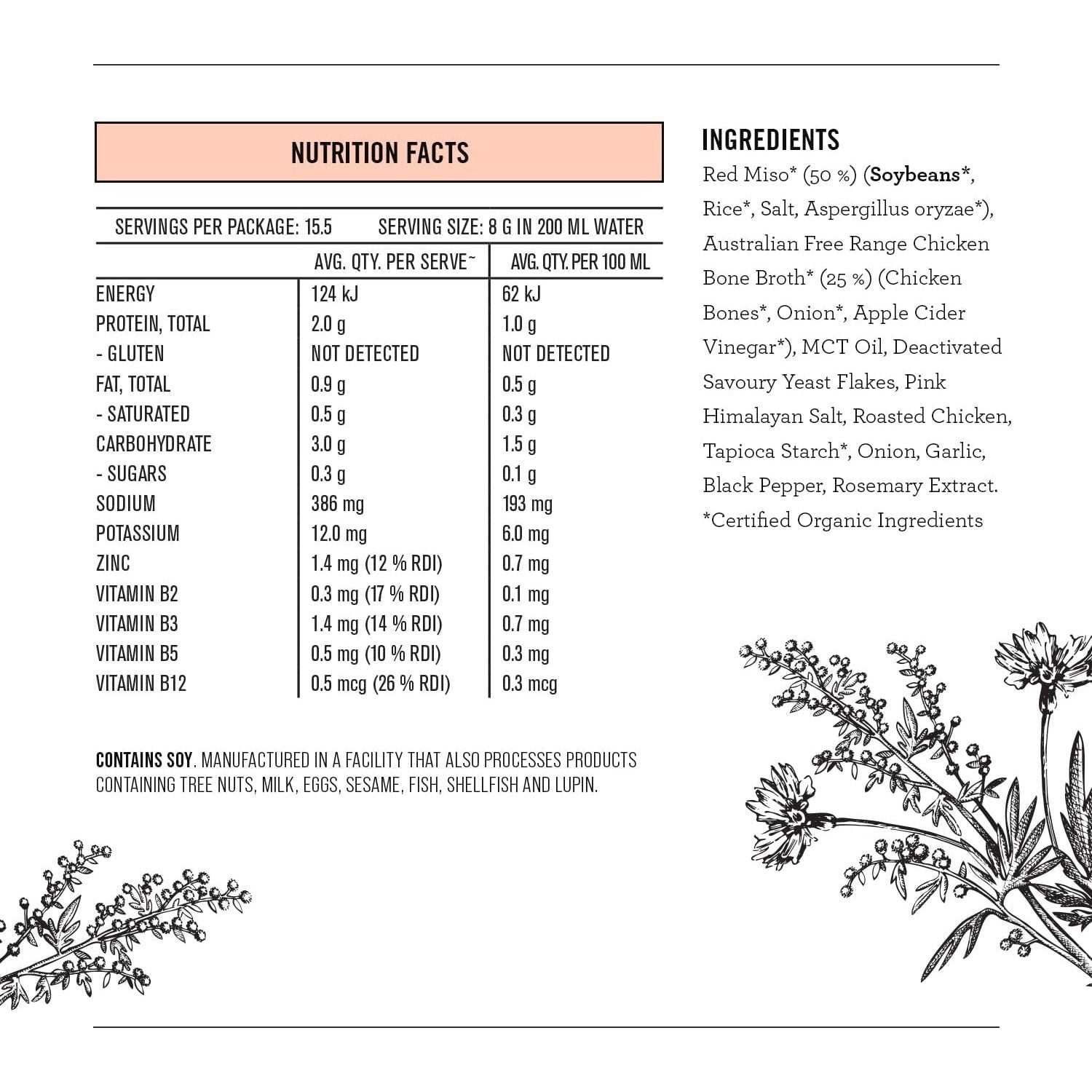 NUTRITION FACTS

SERVINGS PER PACKAGE: 15.5 SERVING SIZE: 8 G IN 200 ML WATER

| | AVG. QTY. PER SERVE~ | AVG. QTY. PER 100 ML |
|---|---|---|
| ENERGY | 124 kJ | 62 kJ |
| PROTEIN, TOTAL | 2.0 g | 1.0 g |
| - GLUTEN | NOT DETECTED | NOT DETECTED |
| FAT, TOTAL | 0.9 g | 0.5 g |
| - SATURATED | 0.5 g | 0.3 g |
| CARBOHYDRATE | 3.0 g | 1.5 g |
| - SUGARS | 0.3 g | 0.1 g |
| SODIUM | 386 mg | 193 mg |
| POTASSIUM | 12.0 mg | 6.0 mg |
| ZINC | 1.4 mg (12 % RDI) | 0.7 mg |
| VITAMIN B2 | 0.3 mg (17 % RDI) | 0.1 mg |
| VITAMIN B3 | 1.4 mg (14 % RDI) | 0.7 mg |
| VITAMIN B5 | 0.5 mg (10 % RDI) | 0.3 mg |
| VITAMIN B12 | 0.5 mcg (26 % RDI) | 0.3 mcg |

CONTAINS SOY. MANUFACTURED IN A FACILITY THAT ALSO PROCESSES PRODUCTS CONTAINING TREE NUTS, MILK, EGGS, SESAME, FISH, SHELLFISH AND LUPIN.

INGREDIENTS
Red Miso* (50 %) (Soybeans*, Rice*, Salt, Aspergillus oryzae*), Australian Free Range Chicken Bone Broth* (25 %) (Chicken Bones*, Onion*, Apple Cider Vinegar*), MCT Oil, Deactivated Savoury Yeast Flakes, Pink Himalayan Salt, Roasted Chicken, Tapioca Starch*, Onion, Garlic, Black Pepper, Rosemary Extract.
*Certified Organic Ingredients